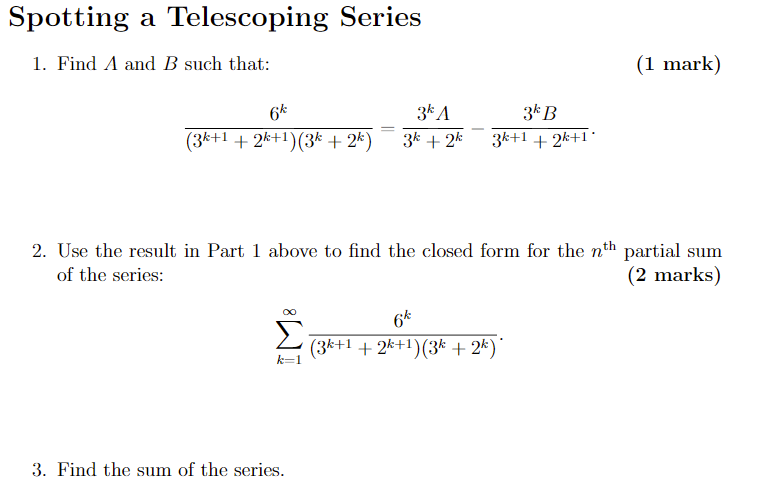 Spotting a Telescoping Series

1. Find $A$ and $B$ such that: (1 mark)

$$\frac{6^k}{(3^{k+1}+2^{k+1})(3^k+2^k)} = \frac{3^k A}{3^k+2^k} - \frac{3^k B}{3^{k+1}+2^{k+1}}.$$

2. Use the result in Part 1 above to find the closed form for the $n^{\text{th}}$ partial sum of the series: (2 marks)

$$\sum_{k=1}^{\infty} \frac{6^k}{(3^{k+1}+2^{k+1})(3^k+2^k)}.$$

3. Find the sum of the series.